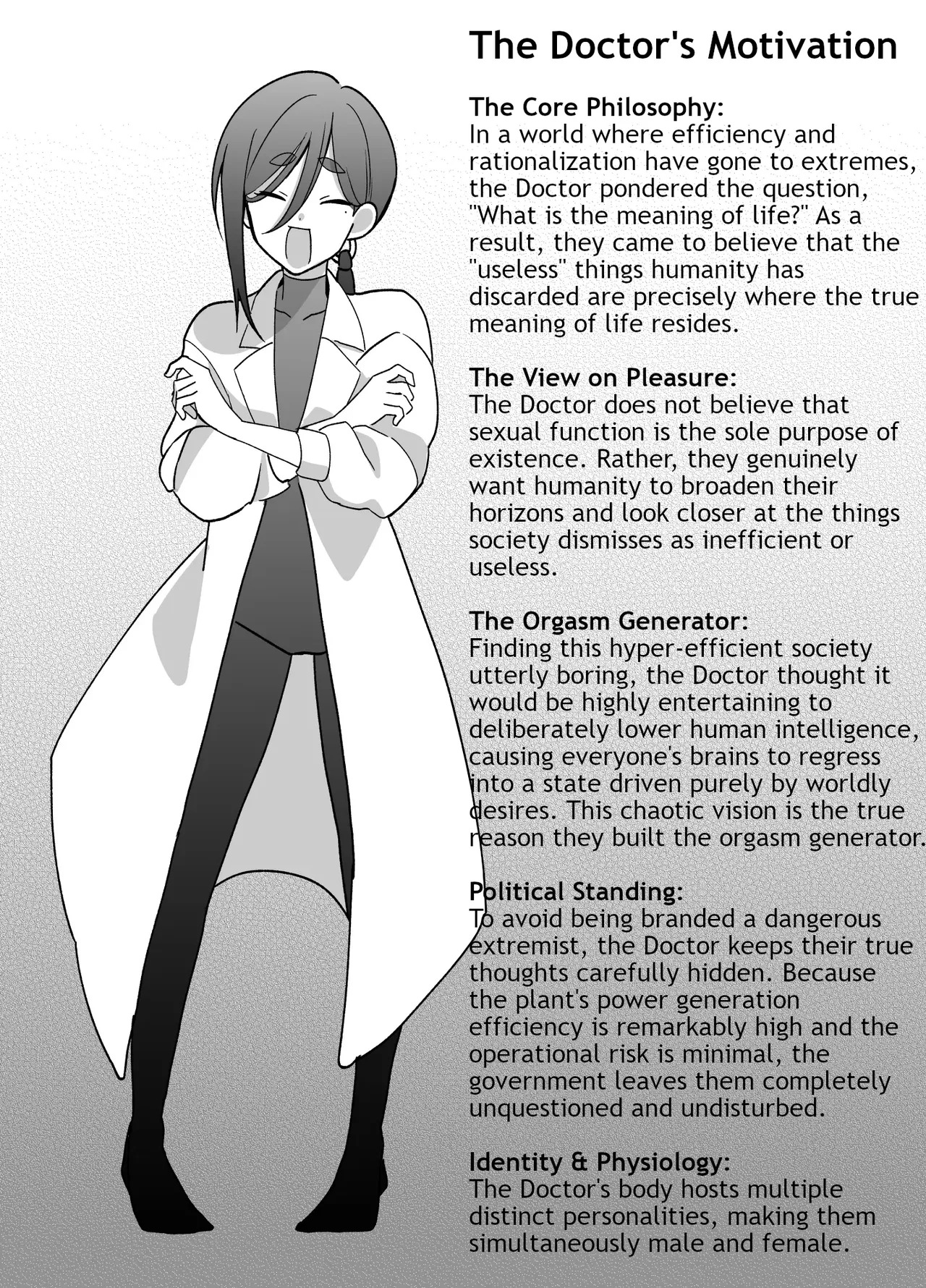 The Doctor's Motivation

The Core Philosophy:
In a world where efficiency and rationalization have gone to extremes, the Doctor pondered the question, "What is the meaning of life?" As a result, they came to believe that the "useless" things humanity has discarded are precisely where the true meaning of life resides.

The View on Pleasure:
The Doctor does not believe that sexual function is the sole purpose of existence. Rather, they genuinely want humanity to broaden their horizons and look closer at the things society dismisses as inefficient or useless.

The Orgasm Generator:
Finding this hyper-efficient society utterly boring, the Doctor thought it would be highly entertaining to deliberately lower human intelligence, causing everyone's brains to regress into a state driven purely by worldly desires. This chaotic vision is the true reason they built the orgasm generator.

Political Standing:
To avoid being branded a dangerous extremist, the Doctor keeps their true thoughts carefully hidden. Because the plant's power generation efficiency is remarkably high and the operational risk is minimal, the government leaves them completely unquestioned and undisturbed.

Identity & Physiology:
The Doctor's body hosts multiple distinct personalities, making them simultaneously male and female.